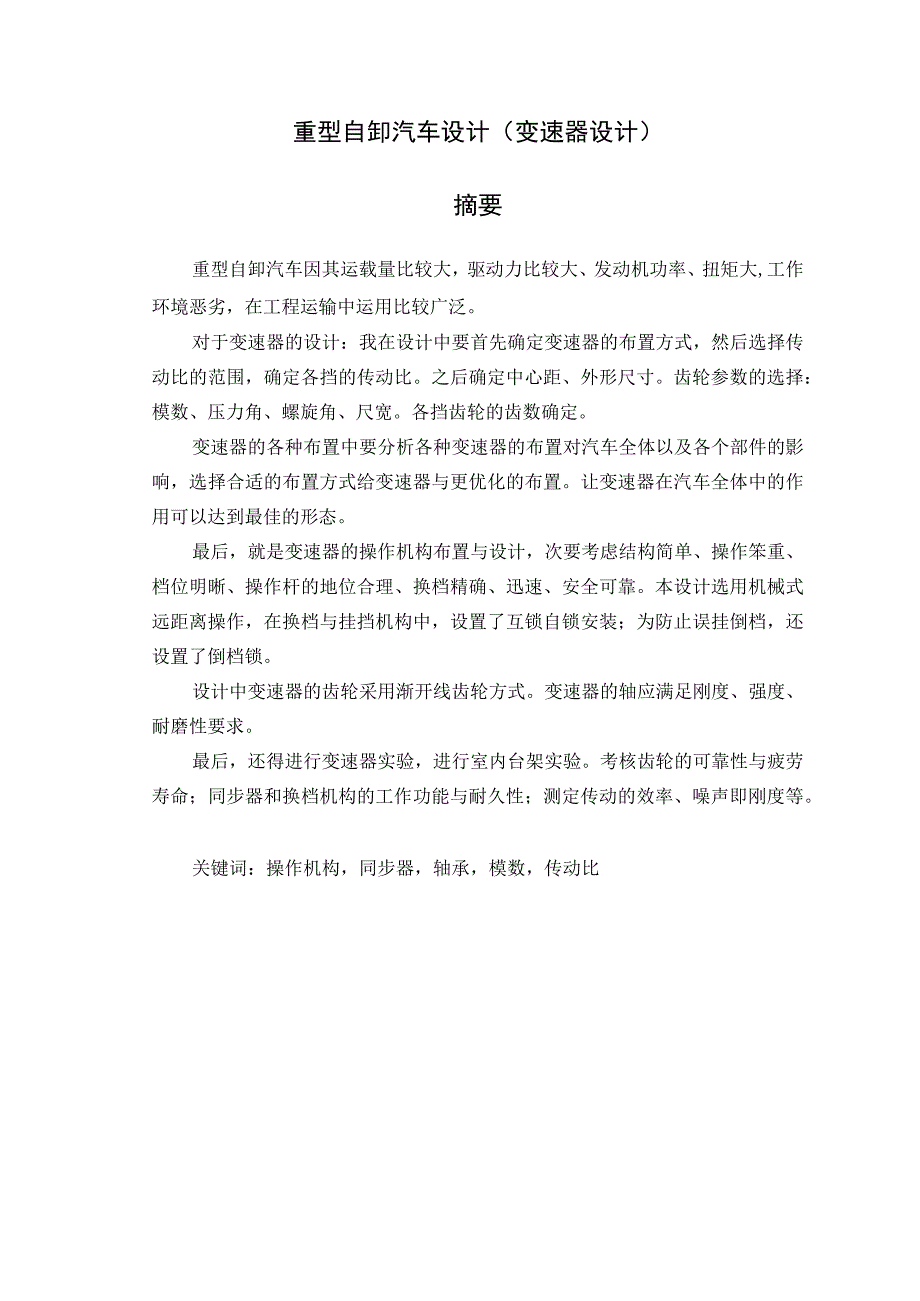 重型自卸汽车设计（变速器设计）

摘要

重型自卸汽车因其运载量比较大，驱动力比较大、发动机功率、扭矩大,工作环境恶劣，在工程运输中运用比较广泛。

对于变速器的设计：我在设计中要首先确定变速器的布置方式，然后选择传动比的范围，确定各挡的传动比。之后确定中心距、外形尺寸。齿轮参数的选择：模数、压力角、螺旋角、尺宽。各挡齿轮的齿数确定。

变速器的各种布置中要分析各种变速器的布置对汽车全体以及各个部件的影响，选择合适的布置方式给变速器与更优化的布置。让变速器在汽车全体中的作用可以达到最佳的形态。

最后，就是变速器的操作机构布置与设计，次要考虑结构简单、操作笨重、档位明晰、操作杆的地位合理、换档精确、迅速、安全可靠。本设计选用机械式远距离操作，在换档与挂挡机构中，设置了互锁自锁安装；为防止误挂倒档，还设置了倒档锁。

设计中变速器的齿轮采用渐开线齿轮方式。变速器的轴应满足刚度、强度、耐磨性要求。

最后，还得进行变速器实验，进行室内台架实验。考核齿轮的可靠性与疲劳寿命；同步器和换档机构的工作功能与耐久性；测定传动的效率、噪声即刚度等。

关键词：操作机构，同步器，轴承，模数，传动比